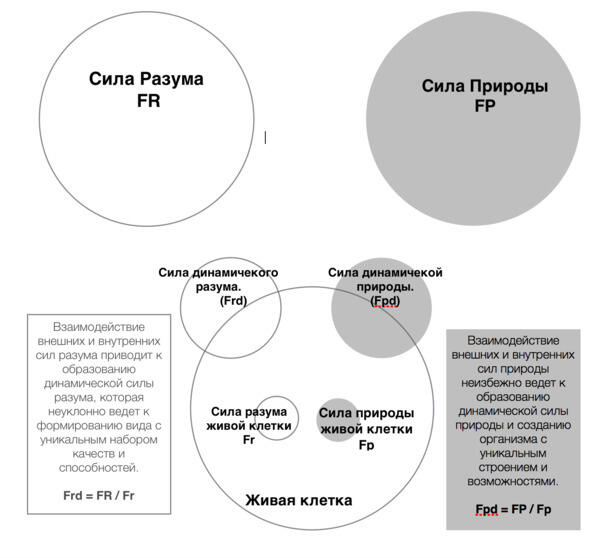 Сила Разума
FR

Сила Природы
FP

Сила динамичекого разума.
(Frd)

Сила динамичекой природы.
(Fpd)

Взаимодействие внешних и внутренних сил разума приводит к образованию динамической силы разума, которая неуклонно ведет к формированию вида с уникальным набором качеств и способностей.

Frd = FR / Fr

Сила разума живой клетки
Fr

Сила природы живой клетки
Fp

Живая клетка

Взаимодействие внешних и внутренних сил природы неизбежно ведет к образованию динамической силы природы и созданию организма с уникальным строением и возможностями.

Fpd = FP / Fp